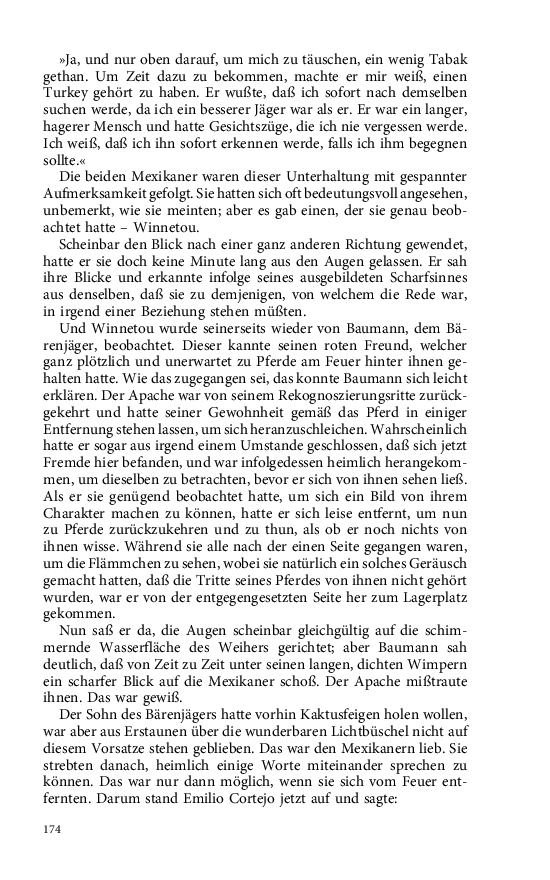 »Ja, und nur oben darauf, um mich zu täuschen, ein wenig Tabak gethan. Um Zeit dazu zu bekommen, machte er mir weiß, einen Turkey gehört zu haben. Er wußte, daß ich sofort nach demselben suchen werde, da ich ein besserer Jäger war als er. Er war ein langer, hagerer Mensch und hatte Gesichtszüge, die ich nie vergessen werde. Ich weiß, daß ich ihn sofort erkennen werde, falls ich ihm begegnen sollte.«

Die beiden Mexikaner waren dieser Unterhaltung mit gespannter Aufmerksamkeit gefolgt. Sie hatten sich oft bedeutungsvoll angesehen, unbemerkt, wie sie meinten; aber es gab einen, der sie genau beobachtet hatte – Winnetou.

Scheinbar den Blick nach einer ganz anderen Richtung gewendet, hatte er sie doch keine Minute lang aus den Augen gelassen. Er sah ihre Blicke und erkannte infolge seines ausgebildeten Scharfsinnes aus denselben, daß sie zu demjenigen, von welchem die Rede war, in irgend einer Beziehung stehen müßten.

Und Winnetou wurde seinerseits wieder von Baumann, dem Bärenjäger, beobachtet. Dieser kannte seinen roten Freund, welcher ganz plötzlich und unerwartet zu Pferde am Feuer hinter ihnen gehalten hatte. Wie das zugegangen sei, das konnte Baumann sich leicht erklären. Der Apache war von seinem Rekognoszierungsritte zurückgekehrt und hatte seiner Gewohnheit gemäß das Pferd in einiger Entfernung stehen lassen, um sich heranzuschleichen. Wahrscheinlich hatte er sogar aus irgend einem Umstande geschlossen, daß sich jetzt Fremde hier befanden, und war infolgedessen heimlich herangekommen, um dieselben zu betrachten, bevor er sich von ihnen sehen ließ. Als er sie genügend beobachtet hatte, um sich ein Bild von ihrem Charakter machen zu können, hatte er sich leise entfernt, um nun zu Pferde zurückzukehren und zu thun, als ob er noch nichts von ihnen wisse. Während sie alle nach der einen Seite gegangen waren, um die Flämmchen zu sehen, wobei sie natürlich ein solches Geräusch gemacht hatten, daß die Tritte seines Pferdes von ihnen nicht gehört wurden, war er von der entgegengesetzten Seite her zum Lagerplatz gekommen.

Nun saß er da, die Augen scheinbar gleichgültig auf die schimmernde Wasserfläche des Weihers gerichtet; aber Baumann sah deutlich, daß von Zeit zu Zeit unter seinen langen, dichten Wimpern ein scharfer Blick auf die Mexikaner schoß. Der Apache mißtraute ihnen. Das war gewiß.

Der Sohn des Bärenjägers hatte vorhin Kaktusfeigen holen wollen, war aber aus Erstaunen über die wunderbaren Lichtbüschel nicht auf diesem Vorsatze stehen geblieben. Das war den Mexikanern lieb. Sie strebten danach, heimlich einige Worte miteinander sprechen zu können. Das war nur dann möglich, wenn sie sich vom Feuer entfernten. Darum stand Emilio Cortejo jetzt auf und sagte:

174